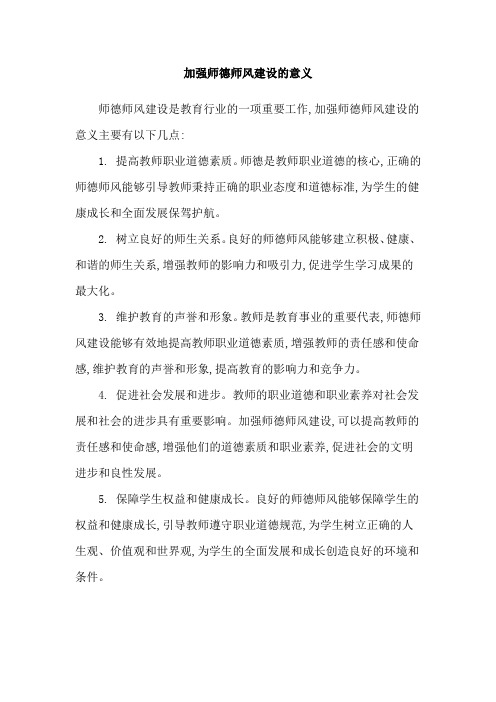 加强师德师风建设的意义

师德师风建设是教育行业的一项重要工作,加强师德师风建设的意义主要有以下几点:

1. 提高教师职业道德素质。师德是教师职业道德的核心,正确的师德师风能够引导教师秉持正确的职业态度和道德标准,为学生的健康成长和全面发展保驾护航。

2. 树立良好的师生关系。良好的师德师风能够建立积极、健康、和谐的师生关系,增强教师的影响力和吸引力,促进学生学习成果的最大化。

3. 维护教育的声誉和形象。教师是教育事业的重要代表,师德师风建设能够有效地提高教师职业道德素质,增强教师的责任感和使命感,维护教育的声誉和形象,提高教育的影响力和竞争力。

4. 促进社会发展和进步。教师的职业道德和职业素养对社会发展和社会的进步具有重要影响。加强师德师风建设,可以提高教师的责任感和使命感,增强他们的道德素质和职业素养,促进社会的文明进步和良性发展。

5. 保障学生权益和健康成长。良好的师德师风能够保障学生的权益和健康成长,引导教师遵守职业道德规范,为学生树立正确的人生观、价值观和世界观,为学生的全面发展和成长创造良好的环境和条件。